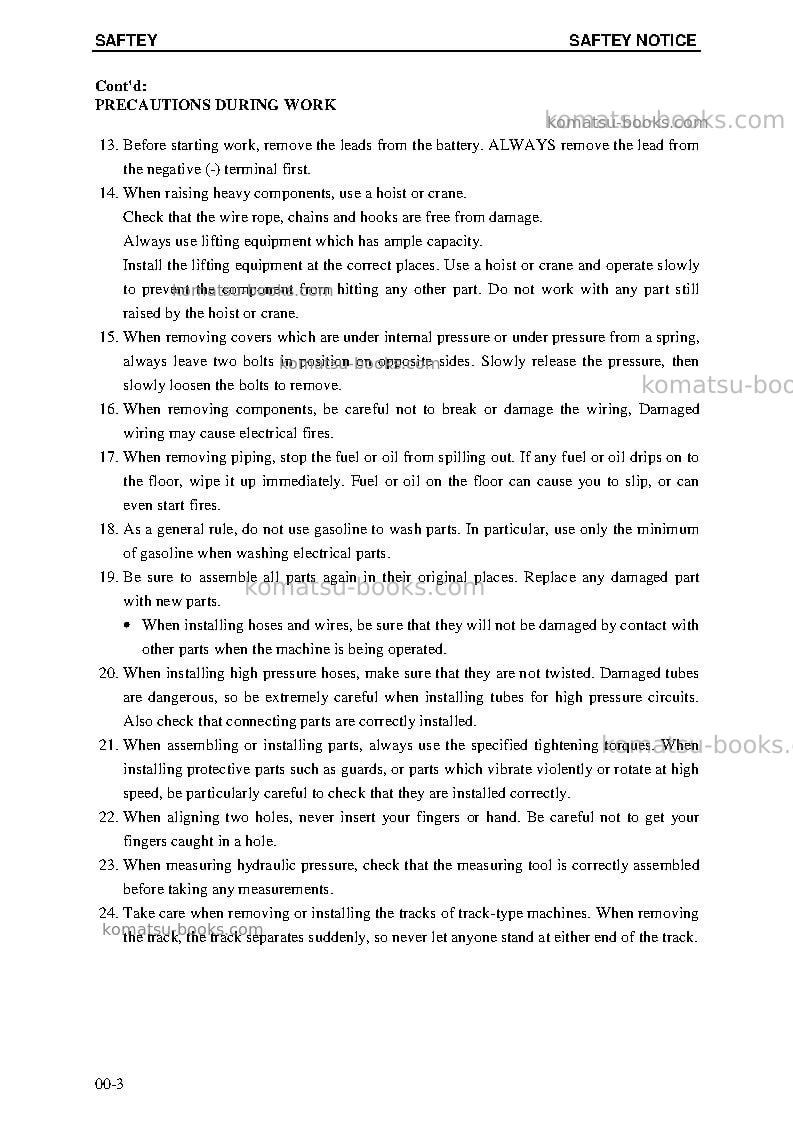 SAFTEY SAFTEY NOTICE

Cont'd:
PRECAUTIONS DURING WORK

13. Before starting work, remove the leads from the battery. ALWAYS remove the lead from the negative (-) terminal first.

14. When raising heavy components, use a hoist or crane.
Check that the wire rope, chains and hooks are free from damage.
Always use lifting equipment which has ample capacity.
Install the lifting equipment at the correct places. Use a hoist or crane and operate slowly to prevent the component from hitting any other part. Do not work with any part still raised by the hoist or crane.

15. When removing covers which are under internal pressure or under pressure from a spring, always leave two bolts in position on opposite sides. Slowly release the pressure, then slowly loosen the bolts to remove.

16. When removing components, be careful not to break or damage the wiring, Damaged wiring may cause electrical fires.

17. When removing piping, stop the fuel or oil from spilling out. If any fuel or oil drips on to the floor, wipe it up immediately. Fuel or oil on the floor can cause you to slip, or can even start fires.

18. As a general rule, do not use gasoline to wash parts. In particular, use only the minimum of gasoline when washing electrical parts.

19. Be sure to assemble all parts again in their original places. Replace any damaged part with new parts.
• When installing hoses and wires, be sure that they will not be damaged by contact with other parts when the machine is being operated.

20. When installing high pressure hoses, make sure that they are not twisted. Damaged tubes are dangerous, so be extremely careful when installing tubes for high pressure circuits. Also check that connecting parts are correctly installed.

21. When assembling or installing parts, always use the specified tightening torques. When installing protective parts such as guards, or parts which vibrate violently or rotate at high speed, be particularly careful to check that they are installed correctly.

22. When aligning two holes, never insert your fingers or hand. Be careful not to get your fingers caught in a hole.

23. When measuring hydraulic pressure, check that the measuring tool is correctly assembled before taking any measurements.

24. Take care when removing or installing the tracks of track-type machines. When removing the track, the track separates suddenly, so never let anyone stand at either end of the track.

00-3

komatsu-books.com